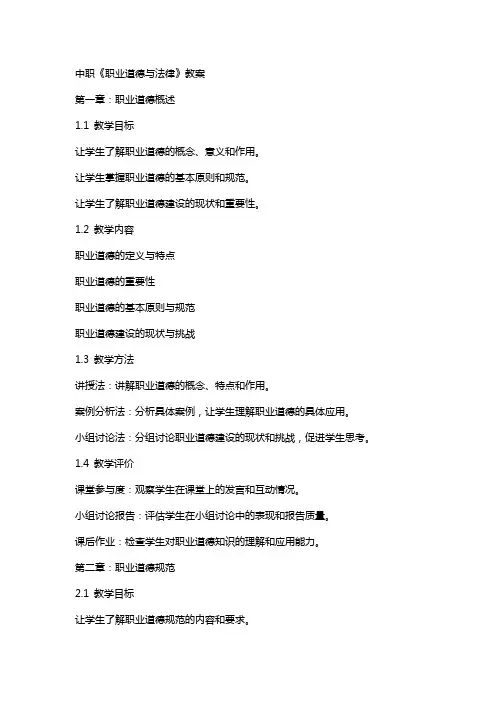 中职《职业道德与法律》教案

第一章：职业道德概述

1.1 教学目标

让学生了解职业道德的概念、意义和作用。

让学生掌握职业道德的基本原则和规范。

让学生了解职业道德建设的现状和重要性。

1.2 教学内容

职业道德的定义与特点

职业道德的重要性

职业道德的基本原则与规范

职业道德建设的现状与挑战

1.3 教学方法

讲授法：讲解职业道德的概念、特点和作用。

案例分析法：分析具体案例，让学生理解职业道德的具体应用。

小组讨论法：分组讨论职业道德建设的现状和挑战，促进学生思考。

1.4 教学评价

课堂参与度：观察学生在课堂上的发言和互动情况。

小组讨论报告：评估学生在小组讨论中的表现和报告质量。

课后作业：检查学生对职业道德知识的理解和应用能力。

第二章：职业道德规范

2.1 教学目标

让学生了解职业道德规范的内容和要求。